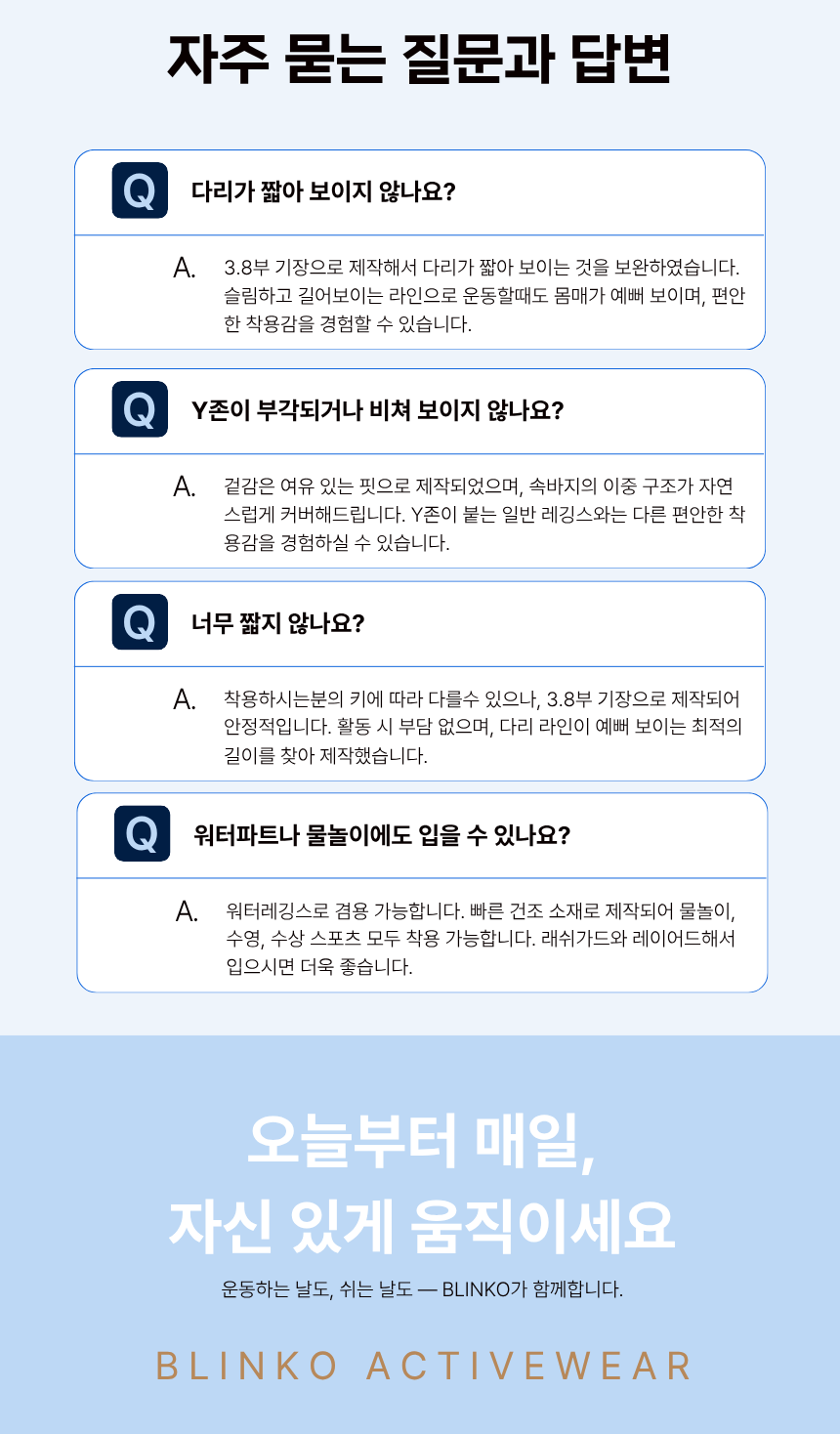 자주 묻는 질문과 답변

Q 다리가 짧아 보이지 않나요?

A. 3.8부 기장으로 제작해서 다리가 짧아 보이는 것을 보완하였습니다. 슬림하고 길어보이는 라인으로 운동할때도 몸매가 예뻐 보이며, 편안한 착용감을 경험할 수 있습니다.

Q Y존이 부각되거나 비쳐 보이지 않나요?

A. 겉감은 여유 있는 핏으로 제작되었으며, 속바지의 이중 구조가 자연스럽게 커버해드립니다. Y존이 붙는 일반 레깅스와는 다른 편안한 착용감을 경험하실 수 있습니다.

Q 너무 짧지 않나요?

A. 착용하시는분의 키에 따라 다를수 있으나, 3.8부 기장으로 제작되어 안정적입니다. 활동 시 부담 없으며, 다리 라인이 예뻐 보이는 최적의 길이를 찾아 제작했습니다.

Q 워터파트나 물놀이에도 입을 수 있나요?

A. 워터레깅스로 겸용 가능합니다. 빠른 건조 소재로 제작되어 물놀이, 수영, 수상 스포츠 모두 착용 가능합니다. 래쉬가드와 레이어드해서 입으시면 더욱 좋습니다.

오늘부터 매일,
자신 있게 움직이세요

운동하는 날도, 쉬는 날도 — BLINKO가 함께합니다.

BLINKO ACTIVEWEAR